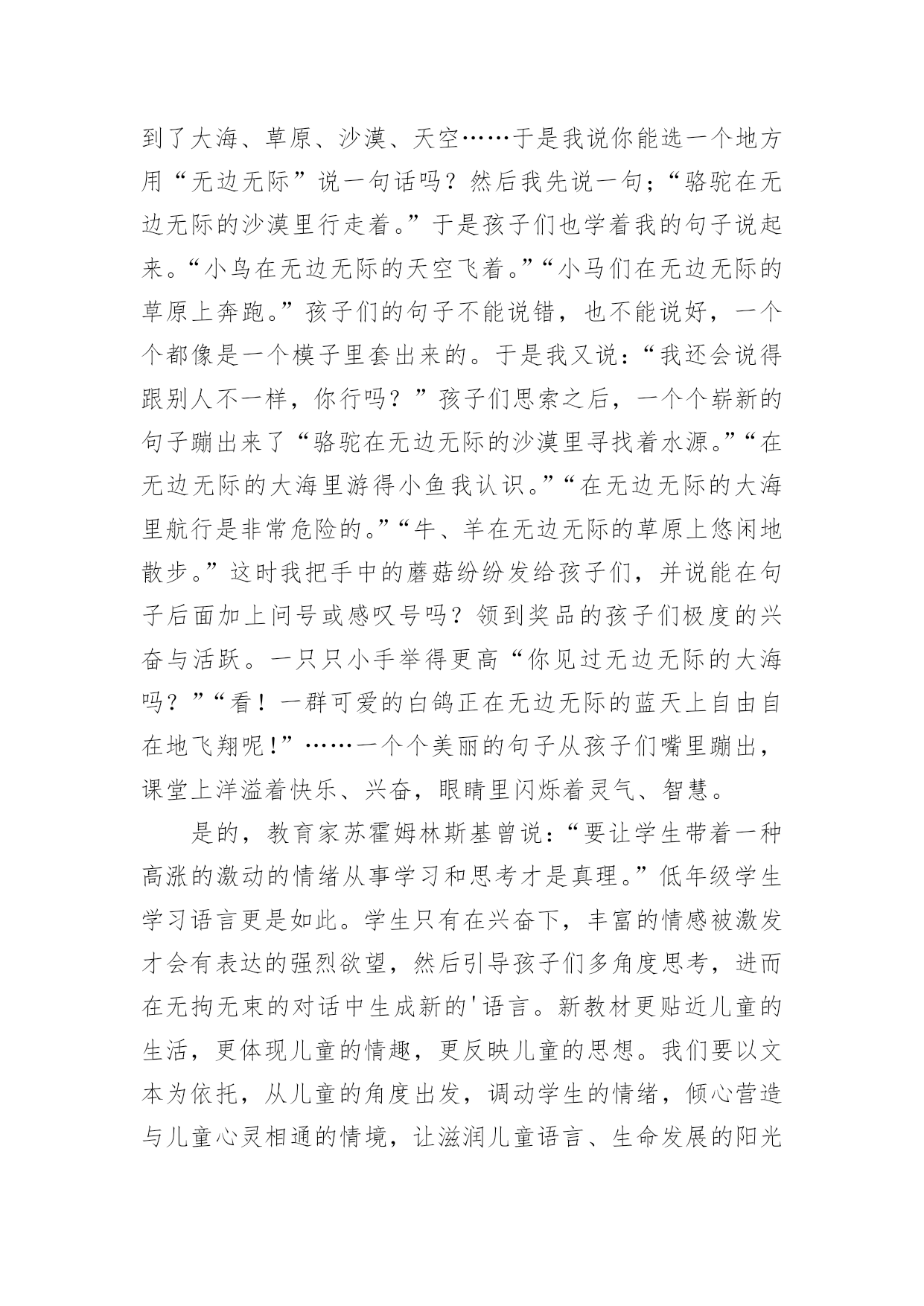 到了大海、草原、沙漠、天空……于是我说你能选一个地方用“无边无际”说一句话吗？然后我先说一句；“骆驼在无边无际的沙漠里行走着。”于是孩子们也学着我的句子说起来。“小鸟在无边无际的天空飞着。”“小马们在无边无际的草原上奔跑。”孩子们的句子不能说错，也不能说好，一个个都像是一个模子里套出来的。于是我又说：“我还会说得跟别人不一样，你行吗？”孩子们思索之后，一个个崭新的句子蹦出来了“骆驼在无边无际的沙漠里寻找着水源。”“在无边无际的大海里游得小鱼我认识。”“在无边无际的大海里航行是非常危险的。”“牛、羊在无边无际的草原上悠闲地散步。”这时我把手中的蘑菇纷纷发给孩子们，并说能在句子后面加上问号或感叹号吗？领到奖品的孩子们极度的兴奋与活跃。一只只小手举得更高“你见过无边无际的大海吗？”“看！一群可爱的白鸽正在无边无际的蓝天上自由自在地飞翔呢!”……一个个美丽的句子从孩子们嘴里蹦出，课堂上洋溢着快乐、兴奋，眼睛里闪烁着灵气、智慧。

是的，教育家苏霍姆林斯基曾说：“要让学生带着一种高涨的激动的情绪从事学习和思考才是真理。”低年级学生学习语言更是如此。学生只有在兴奋下，丰富的情感被激发才会有表达的强烈欲望，然后引导孩子们多角度思考，进而在无拘无束的对话中生成新的'语言。新教材更贴近儿童的生活，更体现儿童的情趣，更反映儿童的思想。我们要以文本为依托，从儿童的角度出发，调动学生的情绪，倾心营造与儿童心灵相通的情境，让滋润儿童语言、生命发展的阳光